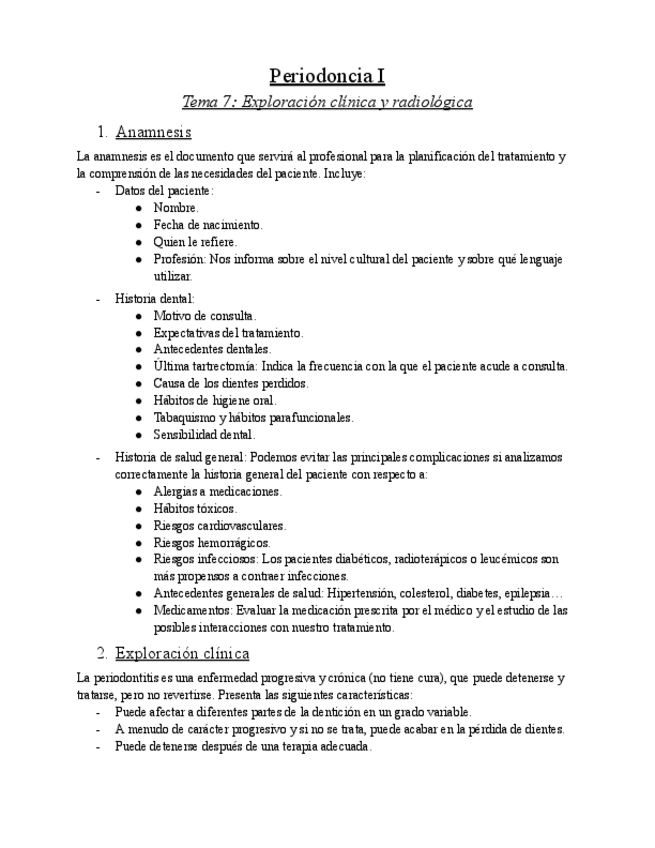 Periodoncia I

Tema 7: Exploración clínica y radiológica

1. Anamnesis

La anamnesis es el documento que servirá al profesional para la planificación del tratamiento y la comprensión de las necesidades del paciente. Incluye:
- Datos del paciente:
  ● Nombre.
  ● Fecha de nacimiento.
  ● Quien le refiere.
  ● Profesión: Nos informa sobre el nivel cultural del paciente y sobre qué lenguaje utilizar.
- Historia dental:
  ● Motivo de consulta.
  ● Expectativas del tratamiento.
  ● Antecedentes dentales.
  ● Última tartrectomía: Indica la frecuencia con la que el paciente acude a consulta.
  ● Causa de los dientes perdidos.
  ● Hábitos de higiene oral.
  ● Tabaquismo y hábitos parafuncionales.
  ● Sensibilidad dental.
- Historia de salud general: Podemos evitar las principales complicaciones si analizamos correctamente la historia general del paciente con respecto a:
  ● Alergias a medicaciones.
  ● Hábitos tóxicos.
  ● Riesgos cardiovasculares.
  ● Riesgos hemorrágicos.
  ● Riesgos infecciosos: Los pacientes diabéticos, radioterápicos o leucémicos son más propensos a contraer infecciones.
  ● Antecedentes generales de salud: Hipertensión, colesterol, diabetes, epilepsia…
  ● Medicamentos: Evaluar la medicación prescrita por el médico y el estudio de las posibles interacciones con nuestro tratamiento.

2. Exploración clínica

La periodontitis es una enfermedad progresiva y crónica (no tiene cura), que puede detenerse y tratarse, pero no revertirse. Presenta las siguientes características:
- Puede afectar a diferentes partes de la dentición en un grado variable.
- A menudo de carácter progresivo y si no se trata, puede acabar en la pérdida de dientes.
- Puede detenerse después de una terapia adecuada.